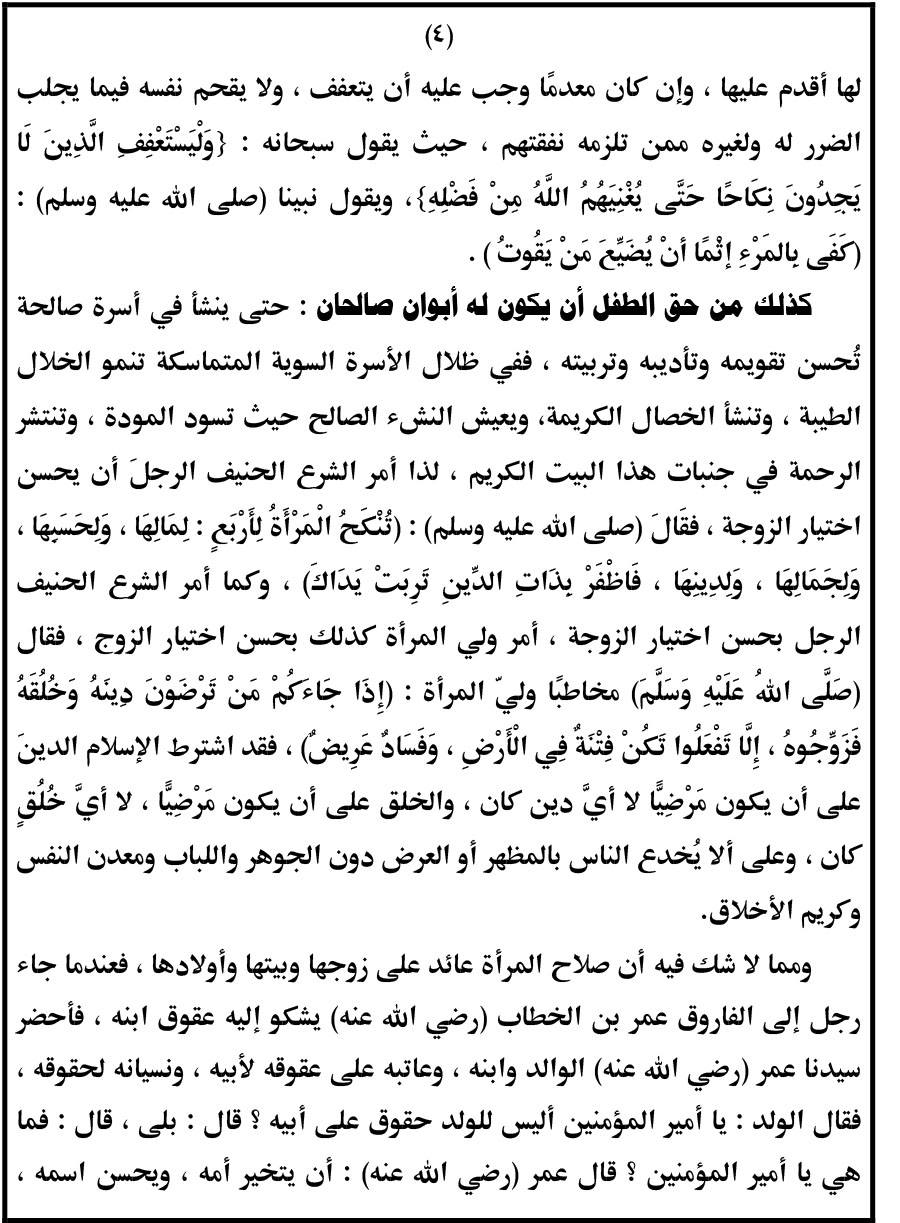 (٤)

لها أقدم عليها ، وإن كان معدمًا وجب عليه أن يتعفف ، ولا يقحم نفسه فيما يجلب الضرر له ولغيره ممن تلزمه نفقتهم ، حيث يقول سبحانه : {وَلْيَسْتَعْفِفِ الَّذِينَ لَا يَجِدُونَ نِكَاحًا حَتَّى يُغْنِيَهُمُ اللَّهُ مِنْ فَضْلِهِ}، ويقول نبينا (صلى الله عليه وسلم) : (كَفَى بِالمَرْءِ إِثْمًا أَنْ يُضَيِّعَ مَنْ يَقُوتُ) .

كذلك من حق الطفل أن يكون له أبوان صالحان : حتى ينشأ في أسرة صالحة تُحسن تقويمه وتأديبه وتربيته ، ففي ظلال الأسرة السوية المتماسكة تنمو الخلال الطيبة ، وتنشأ الخصال الكريمة، ويعيش النشء الصالح حيث تسود المودة ، وتنتشر الرحمة في جنبات هذا البيت الكريم ، لذا أمر الشرع الحنيف الرجلَ أن يحسن اختيار الزوجة ، فقَالَ (صلى الله عليه وسلم) : (تُنْكَحُ الْمَرْأَةُ لِأَرْبَعٍ : لِمَالِهَا ، وَلِحَسَبِهَا ، وَلِجَمَالِهَا ، وَلِدِينِهَا ، فَاظْفَرْ بِذَاتِ الدِّينِ تَرِبَتْ يَدَاكَ) ، وكما أمر الشرع الحنيف الرجل بحسن اختيار الزوجة ، أمر ولي المرأة كذلك بحسن اختيار الزوج ، فقال (صَلَّى اللهُ عَلَيْهِ وَسَلَّمَ) مخاطبًا وليّ المرأة : (إِذَا جَاءَكُمْ مَنْ تَرْضَوْنَ دِينَهُ وَخُلُقَهُ فَزَوِّجُوهُ ، إِلَّا تَفْعَلُوا تَكُنْ فِتْنَةٌ فِي الْأَرْضِ ، وَفَسَادٌ عَرِيضٌ) ، فقد اشترط الإسلام الدينَ على أن يكون مَرْضِيًّا لا أيَّ دين كان ، والخلق على أن يكون مَرْضِيًّا ، لا أيَّ خُلُقٍ كان ، وعلى ألا يُخدع الناس بالمظهر أو العرض دون الجوهر واللباب ومعدن النفس وكريم الأخلاق.

ومما لا شك فيه أن صلاح المرأة عائد على زوجها وبيتها وأولادها ، فعندما جاء رجل إلى الفاروق عمر بن الخطاب (رضي الله عنه) يشكو إليه عقوق ابنه ، فأحضر سيدنا عمر (رضي الله عنه) الوالد وابنه ، وعاتبه على عقوقه لأبيه ، ونسيانه لحقوقه ، فقال الولد : يا أمير المؤمنين أليس للولد حقوق على أبيه ؟ قال : بلى ، قال : فما هي يا أمير المؤمنين ؟ قال عمر (رضي الله عنه) : أن يتخير أمه ، ويحسن اسمه ،